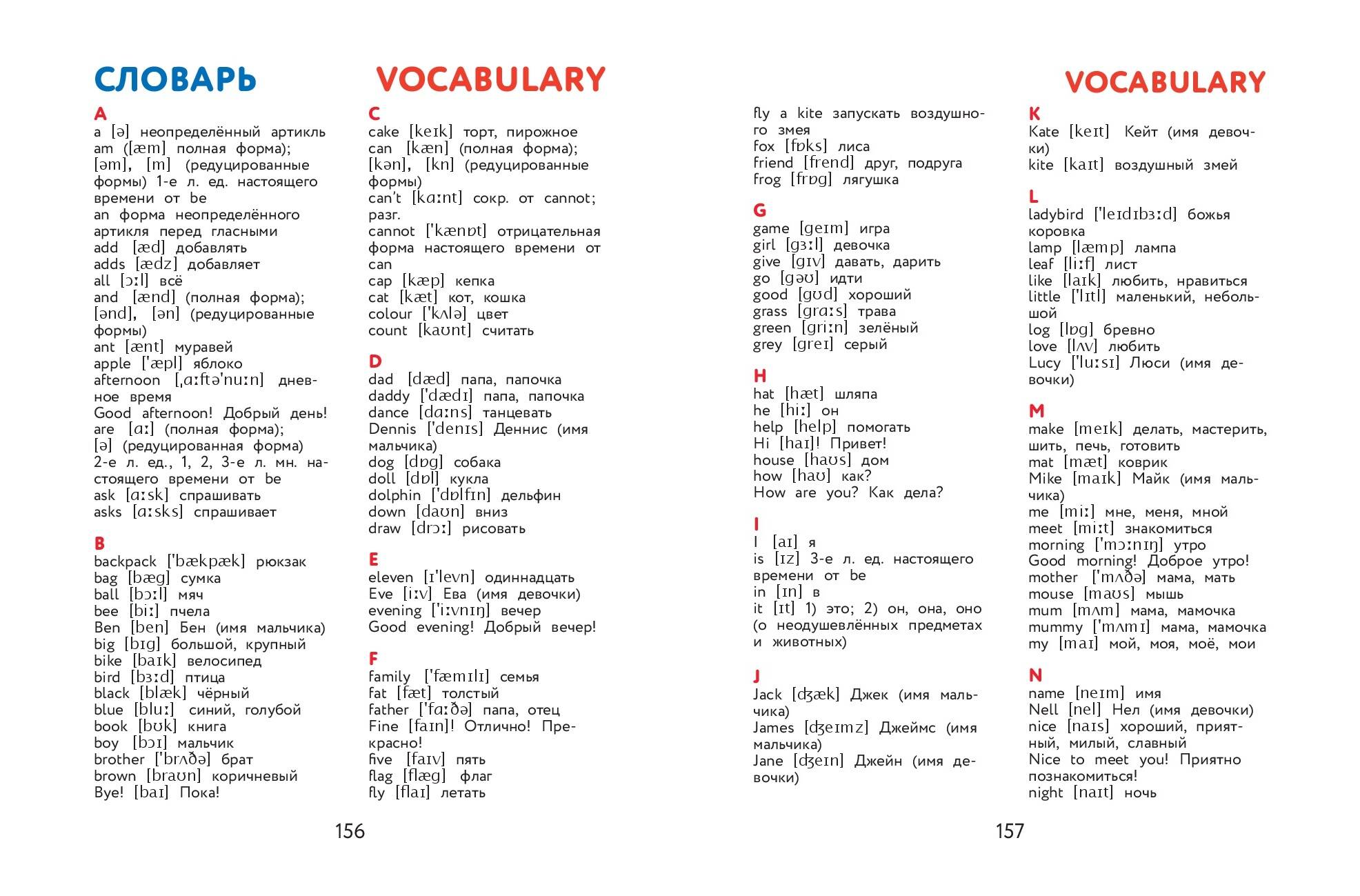 СЛОВАРЬ VOCABULARY

A
a [ə] неопределённый артикль
am ([æm] полная форма); [əm], [m] (редуцированные формы) 1-е л. ед. настоящего времени от be
an форма неопределённого артикля перед гласными
add [æd] добавлять
adds [ædz] добавляет
all [ɔːl] всё
and [ænd] (полная форма); [ənd], [ən] (редуцированные формы)
ant [ænt] муравей
apple ['æpl] яблоко
afternoon [ˌɑːftə'nuːn] дневное время
Good afternoon! Добрый день!
are [ɑː] (полная форма); [ə] (редуцированная форма) 2-е л. ед., 1, 2, 3-е л. мн. настоящего времени от be
ask [ɑːsk] спрашивать
asks [ɑːsks] спрашивает

B
backpack ['bækpæk] рюкзак
bag [bæg] сумка
ball [bɔːl] мяч
bee [biː] пчела
Ben [ben] Бен (имя мальчика)
big [bɪg] большой, крупный
bike [baɪk] велосипед
bird [bɜːd] птица
black [blæk] чёрный
blue [bluː] синий, голубой
book [bʊk] книга
boy [bɔɪ] мальчик
brother ['brʌðə] брат
brown [braʊn] коричневый
Bye! [baɪ] Пока!

C
cake [keɪk] торт, пирожное
can [kæn] (полная форма); [kən], [kn] (редуцированные формы)
can't [kɑːnt] сокр. от cannot; разг.
cannot ['kænɒt] отрицательная форма настоящего времени от can
cap [kæp] кепка
cat [kæt] кот, кошка
colour ['kʌlə] цвет
count [kaʊnt] считать

D
dad [dæd] папа, папочка
daddy ['dædɪ] папа, папочка
dance [dɑːns] танцевать
Dennis ['denɪs] Деннис (имя мальчика)
dog [dɒg] собака
doll [dɒl] кукла
dolphin ['dɒlfɪn] дельфин
down [daʊn] вниз
draw [drɔː] рисовать

E
eleven [ɪ'levn] одиннадцать
Eve [iːv] Ева (имя девочки)
evening ['iːvnɪŋ] вечер
Good evening! Добрый вечер!

F
family ['fæmɪlɪ] семья
fat [fæt] толстый
father ['fɑːðə] папа, отец
Fine [faɪn]! Отлично! Прекрасно!
five [faɪv] пять
flag [flæg] флаг
fly [flaɪ] летать

156

VOCABULARY

fly a kite запускать воздушного змея
fox [fɒks] лиса
friend [frend] друг, подруга
frog [frɒg] лягушка

G
game [geɪm] игра
girl [gɜːl] девочка
give [gɪv] давать, дарить
go [gəʊ] идти
good [gʊd] хороший
grass [grɑːs] трава
green [griːn] зелёный
grey [greɪ] серый

H
hat [hæt] шляпа
he [hiː] он
help [help] помогать
Hi [haɪ]! Привет!
house [haʊs] дом
how [haʊ] как?
How are you? Как дела?

I
I [aɪ] я
is [ɪz] 3-е л. ед. настоящего времени от be
in [ɪn] в
it [ɪt] 1) это; 2) он, она, оно (о неодушевлённых предметах и животных)

J
Jack [ʤæk] Джек (имя мальчика)
James [ʤeɪmz] Джеймс (имя мальчика)
Jane [ʤeɪn] Джейн (имя девочки)

K
Kate [keɪt] Кейт (имя девочки)
kite [kaɪt] воздушный змей

L
ladybird ['leɪdɪbɜːd] божья коровка
lamp [læmp] лампа
leaf [liːf] лист
like [laɪk] любить, нравиться
little ['lɪtl] маленький, небольшой
log [lɒg] бревно
love [lʌv] любить
Lucy ['luːsɪ] Люси (имя девочки)

M
make [meɪk] делать, мастерить, шить, печь, готовить
mat [mæt] коврик
Mike [maɪk] Майк (имя мальчика)
me [miː] мне, меня, мной
meet [miːt] знакомиться
morning ['mɔːnɪŋ] утро
Good morning! Доброе утро!
mother ['mʌðə] мама, мать
mouse [maʊs] мышь
mum [mʌm] мама, мамочка
mummy ['mʌmɪ] мама, мамочка
my [maɪ] мой, моя, моё, мои

N
name [neɪm] имя
Nell [nel] Нел (имя девочки)
nice [naɪs] хороший, приятный, милый, славный
Nice to meet you! Приятно познакомиться!
night [naɪt] ночь

157